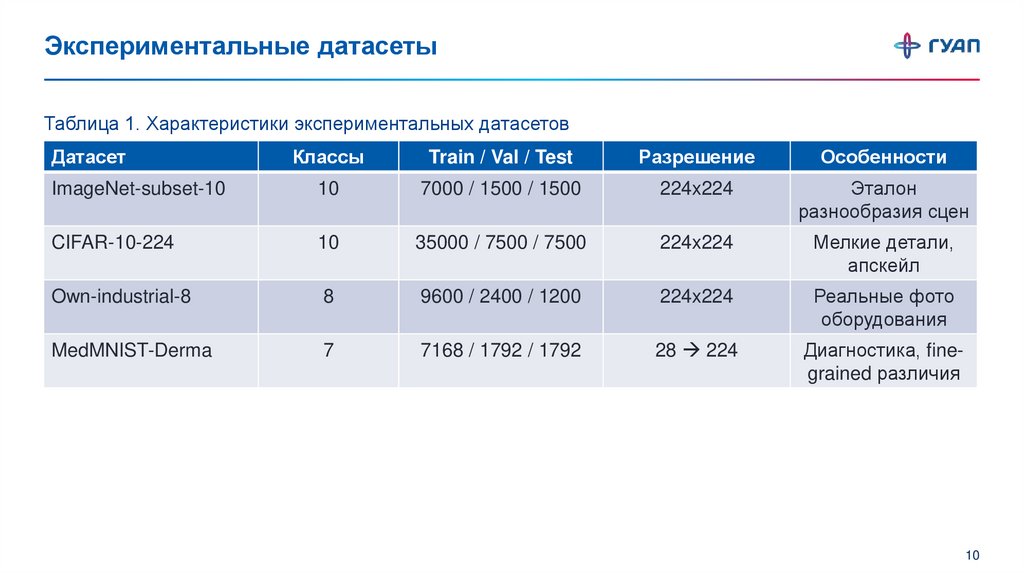 Экспериментальные датасеты

ГУАП

Таблица 1. Характеристики экспериментальных датасетов

| Датасет | Классы | Train / Val / Test | Разрешение | Особенности |
|---|---|---|---|---|
| ImageNet-subset-10 | 10 | 7000 / 1500 / 1500 | 224x224 | Эталон разнообразия сцен |
| CIFAR-10-224 | 10 | 35000 / 7500 / 7500 | 224x224 | Мелкие детали, апскейл |
| Own-industrial-8 | 8 | 9600 / 2400 / 1200 | 224x224 | Реальные фото оборудования |
| MedMNIST-Derma | 7 | 7168 / 1792 / 1792 | 28 → 224 | Диагностика, fine-grained различия |

10